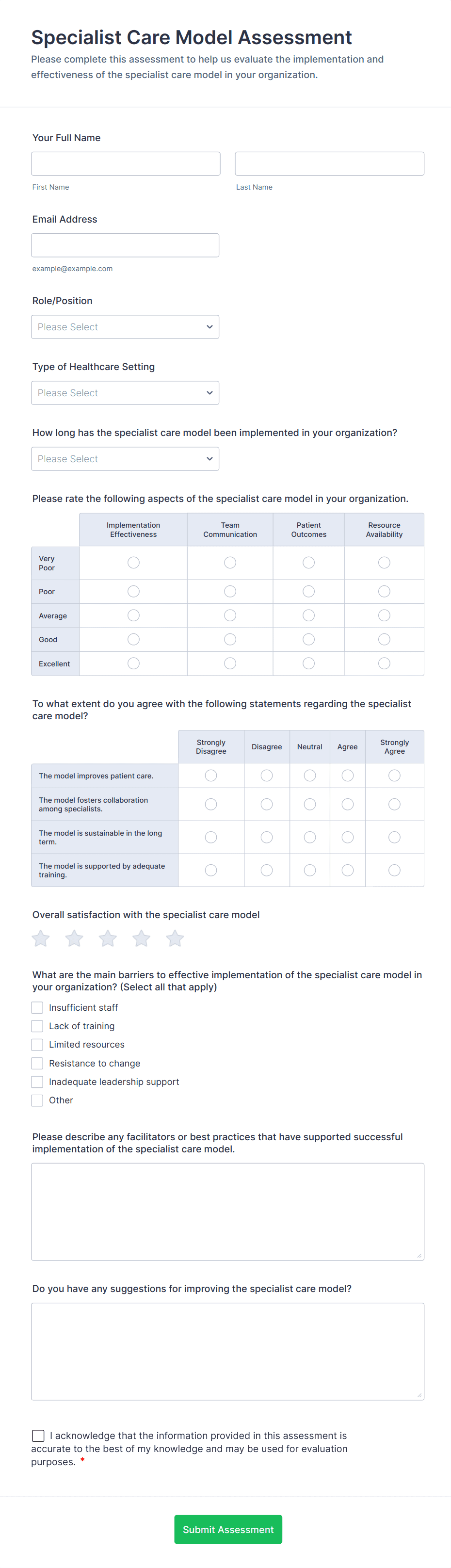 Specialist Care Model Assessment

Please complete this assessment to help us evaluate the implementation and effectiveness of the specialist care model in your organization.

Your Full Name

First Name

Last Name

Email Address

example@example.com

Role/Position

Please Select

Type of Healthcare Setting

Please Select

How long has the specialist care model been implemented in your organization?

Please Select

Please rate the following aspects of the specialist care model in your organization.

| | Implementation Effectiveness | Team Communication | Patient Outcomes | Resource Availability |
|---|---|---|---|---|
| Very Poor | | | | |
| Poor | | | | |
| Average | | | | |
| Good | | | | |
| Excellent | | | | |

To what extent do you agree with the following statements regarding the specialist care model?

| | Strongly Disagree | Disagree | Neutral | Agree | Strongly Agree |
|---|---|---|---|---|---|
| The model improves patient care. | | | | | |
| The model fosters collaboration among specialists. | | | | | |
| The model is sustainable in the long term. | | | | | |
| The model is supported by adequate training. | | | | | |

Overall satisfaction with the specialist care model

What are the main barriers to effective implementation of the specialist care model in your organization? (Select all that apply)

Insufficient staff

Lack of training

Limited resources

Resistance to change

Inadequate leadership support

Other

Please describe any facilitators or best practices that have supported successful implementation of the specialist care model.

Do you have any suggestions for improving the specialist care model?

I acknowledge that the information provided in this assessment is accurate to the best of my knowledge and may be used for evaluation purposes. *

Submit Assessment